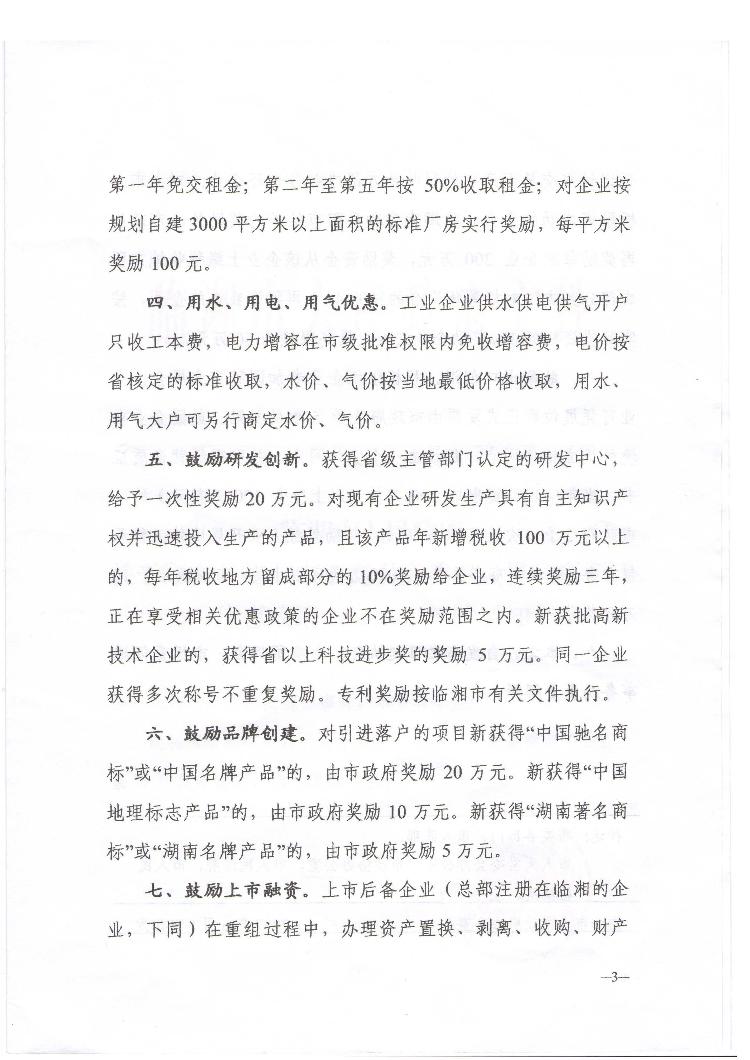 第一年免交租金；第二年至第五年按 50%收取租金；对企业按规划自建 3000 平方米以上面积的标准厂房实行奖励，每平方米奖励 100 元。

四、用水、用电、用气优惠。工业企业供水供电供气开户只收工本费，电力增容在市级批准权限内免收增容费，电价按省核定的标准收取，水价、气价按当地最低价格收取，用水、用气大户可另行商定水价、气价。

五、鼓励研发创新。获得省级主管部门认定的研发中心，给予一次性奖励 20 万元。对现有企业研发生产具有自主知识产权并迅速投入生产的产品，且该产品年新增税收 100 万元以上的，每年税收地方留成部分的 10%奖励给企业，连续奖励三年，正在享受相关优惠政策的企业不在奖励范围之内。新获批高新技术企业的，获得省以上科技进步奖的奖励 5 万元。同一企业获得多次称号不重复奖励。专利奖励按临湘市有关文件执行。

六、鼓励品牌创建。对引进落户的项目新获得“中国驰名商标”或“中国名牌产品”的，由市政府奖励 20 万元。新获得“中国地理标志产品”的，由市政府奖励 10 万元。新获得“湖南著名商标”或“湖南名牌产品”的，由市政府奖励 5 万元。

七、鼓励上市融资。上市后备企业（总部注册在临湘的企业，下同）在重组过程中，办理资产置换、剥离、收购、财产

—3—